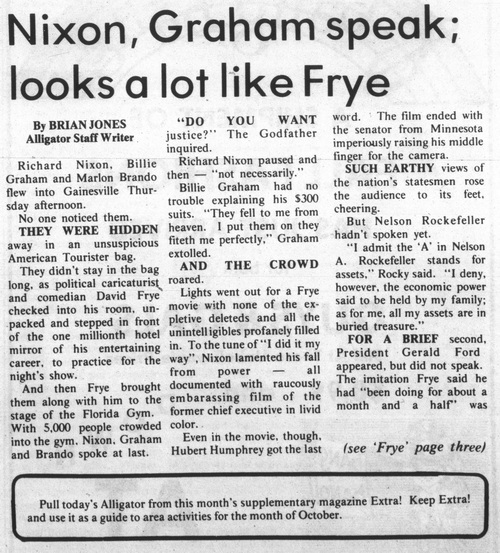 Nixon, Graham speak; looks a lot like Frye

By BRIAN JONES
Alligator Staff Writer

Richard Nixon, Billie Graham and Marlon Brando flew into Gainesville Thursday afternoon.

No one noticed them.

THEY WERE HIDDEN away in an unsuspicious American Tourister bag.

They didn't stay in the bag long, as political caricaturist and comedian David Frye checked into his room, unpacked and stepped in front of the one millionth hotel mirror of his entertaining career, to practice for the night's show.

And then Frye brought them along with him to the stage of the Florida Gym. With 5,000 people crowded into the gym, Nixon, Graham and Brando spoke at last.

"DO YOU WANT justice?" The Godfather inquired.

Richard Nixon paused and then — "not necessarily."

Billie Graham had no trouble explaining his $300 suits. "They fell to me from heaven. I put them on they fiteth me perfectly," Graham extolled.

AND THE CROWD roared.

Lights went out for a Frye movie with none of the expletive deleteds and all the unintelligibles profanely filled in. To the tune of "I did it my way", Nixon lamented his fall from power — all documented with raucously embarassing film of the former chief executive in livid color.

Even in the movie, though, Hubert Humphrey got the last word. The film ended with the senator from Minnesota imperiously raising his middle finger for the camera.

SUCH EARTHY views of the nation's statesmen rose the audience to its feet, cheering.

But Nelson Rockefeller hadn't spoken yet.

"I admit the 'A' in Nelson A. Rockefeller stands for assets," Rocky said. "I deny, however, the economic power said to be held by my family; as for me, all my assets are in buried treasure."

FOR A BRIEF second, President Gerald Ford appeared, but did not speak. The imitation Frye said he had "been doing for about a month and a half" was

(see 'Frye' page three)

Pull today's Alligator from this month's supplementary magazine Extra! Keep Extra! and use it as a guide to area activities for the month of October.